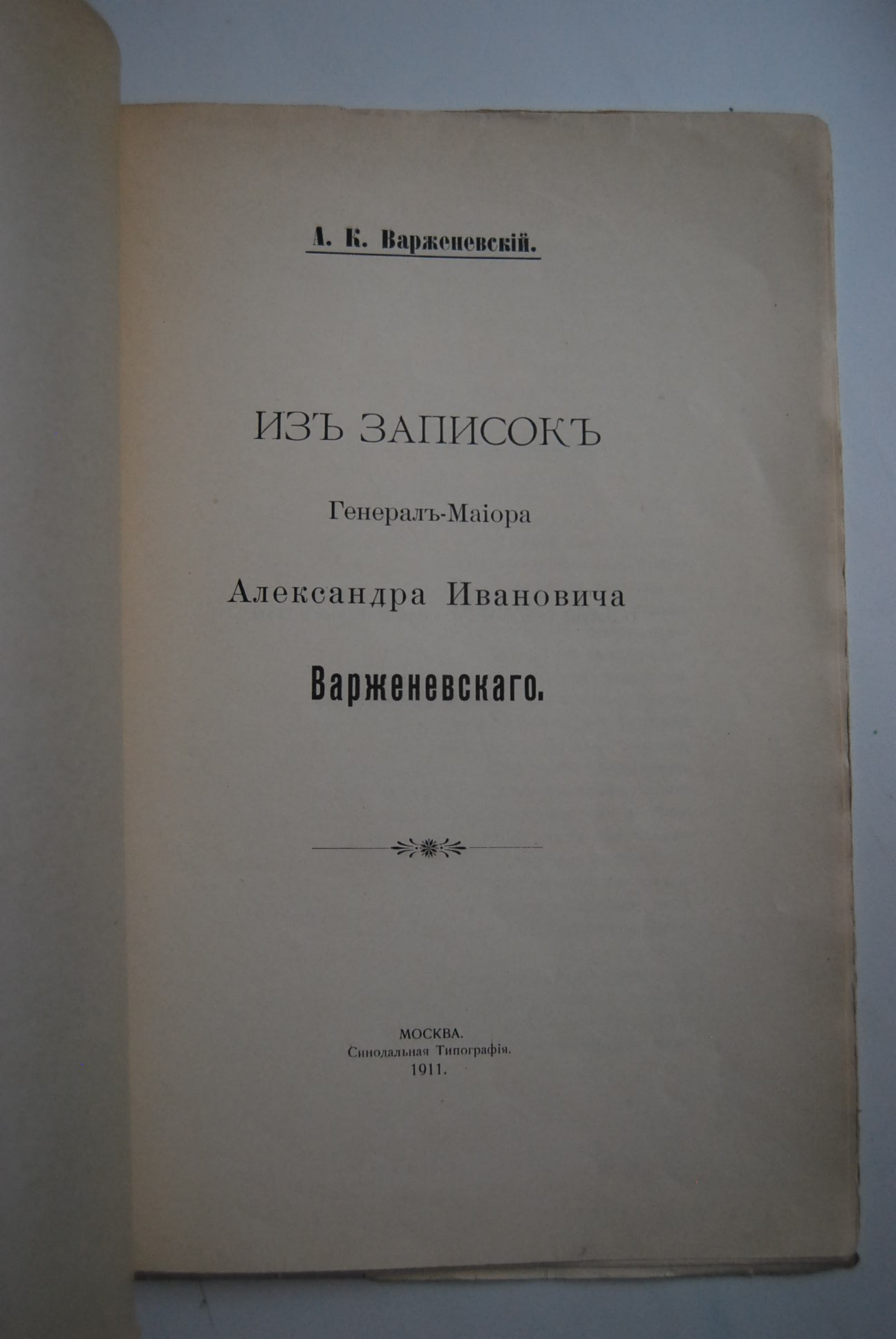 А. К. Варженевскій.

ИЗЪ ЗАПИСОКЪ

Генералъ-Маіора

Александра Ивановича

Варженевскаго.

МОСКВА.
Синодальная Типографія.
1911.